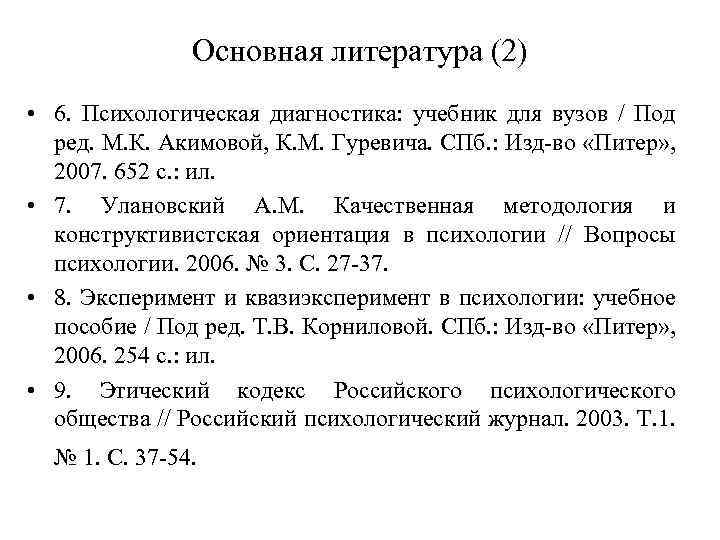 Основная литература (2)

• 6. Психологическая диагностика: учебник для вузов / Под ред. М.К. Акимовой, К.М. Гуревича. СПб.: Изд-во «Питер», 2007. 652 с.: ил.

• 7. Улановский А.М. Качественная методология и конструктивистская ориентация в психологии // Вопросы психологии. 2006. № 3. С. 27-37.

• 8. Эксперимент и квазиэксперимент в психологии: учебное пособие / Под ред. Т.В. Корниловой. СПб.: Изд-во «Питер», 2006. 254 с.: ил.

• 9. Этический кодекс Российского психологического общества // Российский психологический журнал. 2003. Т.1. № 1. С. 37-54.